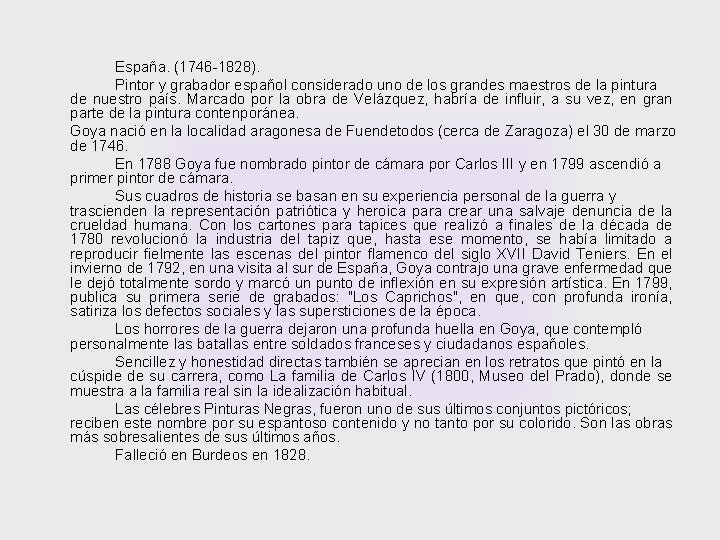 España. (1746-1828).

Pintor y grabador español considerado uno de los grandes maestros de la pintura de nuestro país. Marcado por la obra de Velázquez, habría de influir, a su vez, en gran parte de la pintura contenporánea.

Goya nació en la localidad aragonesa de Fuendetodos (cerca de Zaragoza) el 30 de marzo de 1746.

En 1788 Goya fue nombrado pintor de cámara por Carlos III y en 1799 ascendió a primer pintor de cámara.

Sus cuadros de historia se basan en su experiencia personal de la guerra y trascienden la representación patriótica y heroica para crear una salvaje denuncia de la crueldad humana. Con los cartones para tapices que realizó a finales de la década de 1780 revolucionó la industria del tapiz que, hasta ese momento, se había limitado a reproducir fielmente las escenas del pintor flamenco del siglo XVII David Teniers. En el invierno de 1792, en una visita al sur de España, Goya contrajo una grave enfermedad que le dejó totalmente sordo y marcó un punto de inflexión en su expresión artística. En 1799, publica su primera serie de grabados: "Los Caprichos", en que, con profunda ironía, satiriza los defectos sociales y las supersticiones de la época.

Los horrores de la guerra dejaron una profunda huella en Goya, que contempló personalmente las batallas entre soldados franceses y ciudadanos españoles.

Sencillez y honestidad directas también se aprecian en los retratos que pintó en la cúspide de su carrera, como La familia de Carlos IV (1800, Museo del Prado), donde se muestra a la familia real sin la idealización habitual.

Las célebres Pinturas Negras, fueron uno de sus últimos conjuntos pictóricos; reciben este nombre por su espantoso contenido y no tanto por su colorido. Son las obras más sobresalientes de sus últimos años.

Falleció en Burdeos en 1828.